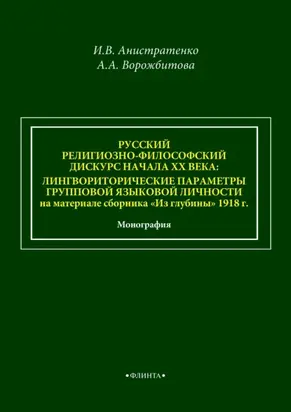 И.В. Анистратенко
А.А. Ворожбитова

РУССКИЙ РЕЛИГИОЗНО-ФИЛОСОФСКИЙ ДИСКУРС НАЧАЛА XX ВЕКА: ЛИНГВОРИТОРИЧЕСКИЕ ПАРАМЕТРЫ ГРУППОВОЙ ЯЗЫКОВОЙ ЛИЧНОСТИ
на материале сборника «Из глубины» 1918 г.

Монография

•ФЛИНТА•